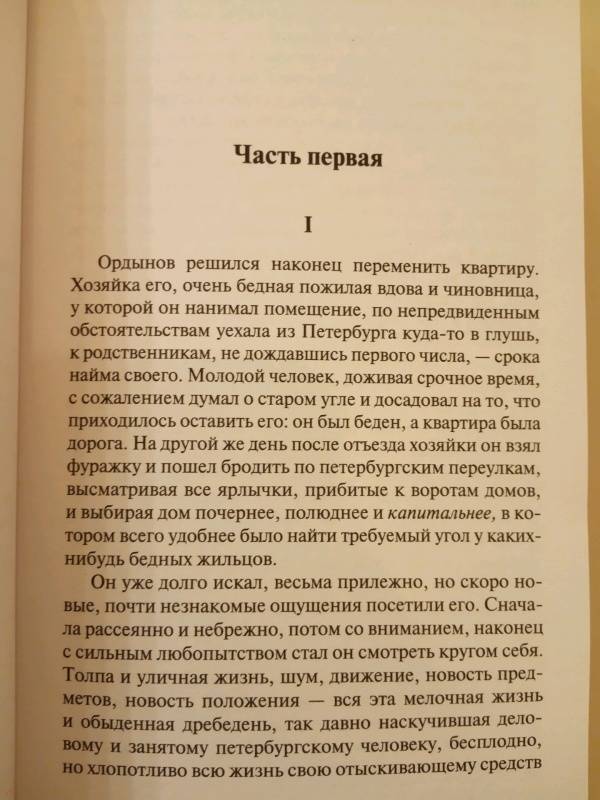 Часть первая

I

Ордынов решился наконец переменить квартиру. Хозяйка его, очень бедная пожилая вдова и чиновница, у которой он нанимал помещение, по непредвиденным обстоятельствам уехала из Петербурга куда-то в глушь, к родственникам, не дождавшись первого числа, — срока найма своего. Молодой человек, доживая срочное время, с сожалением думал о старом угле и досадовал на то, что приходилось оставить его: он был беден, а квартира была дорога. На другой же день после отъезда хозяйки он взял фуражку и пошел бродить по петербургским переулкам, высматривая все ярлычки, прибитые к воротам домов, и выбирая дом почернее, полюднее и капитальнее, в котором всего удобнее было найти требуемый угол у каких-нибудь бедных жильцов.

Он уже долго искал, весьма прилежно, но скоро новые, почти незнакомые ощущения посетили его. Сначала рассеянно и небрежно, потом со вниманием, наконец с сильным любопытством стал он смотреть кругом себя. Толпа и уличная жизнь, шум, движение, новость предметов, новость положения — вся эта мелочная жизнь и обыденная дребедень, так давно наскучившая деловому и занятому петербургскому человеку, бесплодно, но хлопотливо всю жизнь свою отыскивающему средств